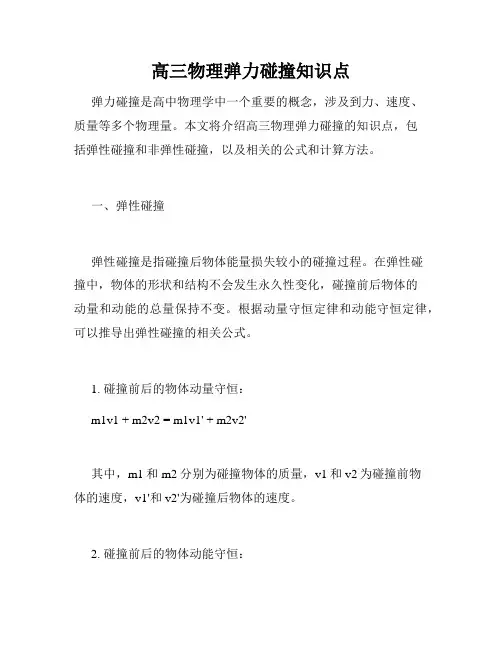 高三物理弹力碰撞知识点

弹力碰撞是高中物理学中一个重要的概念，涉及到力、速度、质量等多个物理量。本文将介绍高三物理弹力碰撞的知识点，包括弹性碰撞和非弹性碰撞，以及相关的公式和计算方法。

一、弹性碰撞

弹性碰撞是指碰撞后物体能量损失较小的碰撞过程。在弹性碰撞中，物体的形状和结构不会发生永久性变化，碰撞前后物体的动量和动能的总量保持不变。根据动量守恒定律和动能守恒定律，可以推导出弹性碰撞的相关公式。

1. 碰撞前后的物体动量守恒：

m1v1 + m2v2 = m1v1' + m2v2'

其中，m1 和 m2 分别为碰撞物体的质量，v1 和 v2 为碰撞前物体的速度，v1'和 v2'为碰撞后物体的速度。

2. 碰撞前后的物体动能守恒：